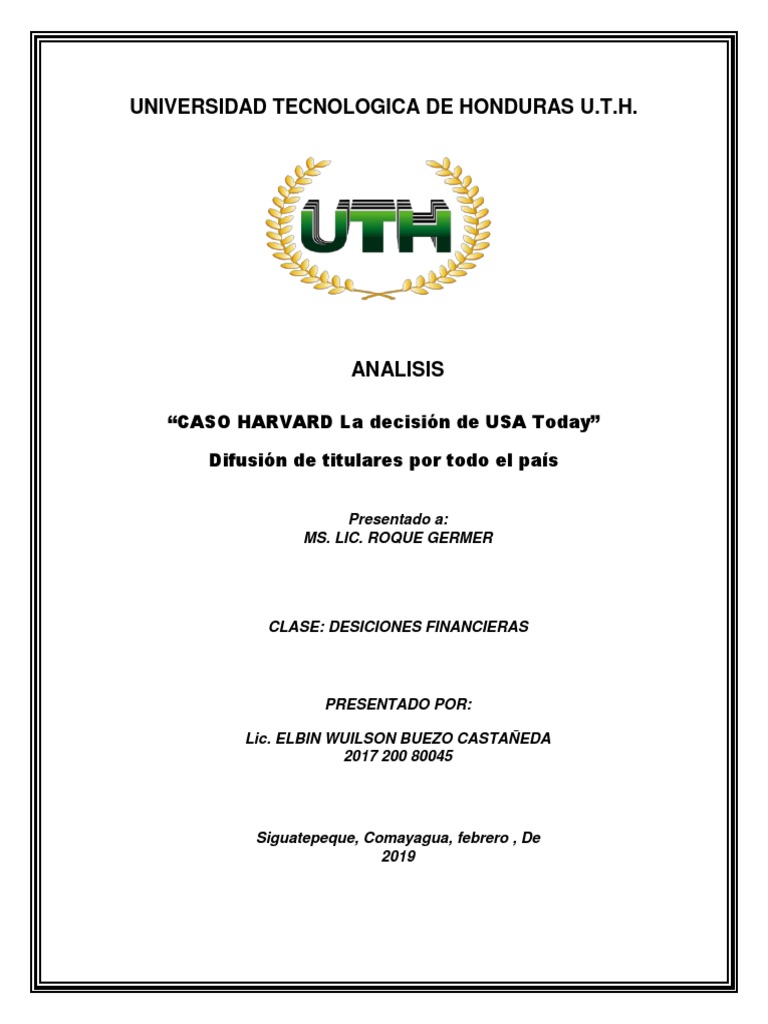 UNIVERSIDAD TECNOLOGICA DE HONDURAS U.T.H.

UTH

ANALISIS

“CASO HARVARD La decisión de USA Today”

Difusión de titulares por todo el país

Presentado a:
MS. LIC. ROQUE GERMER

CLASE: DESICIONES FINANCIERAS

PRESENTADO POR:

Lic. ELBIN WUILSON BUEZO CASTAÑEDA
2017 200 80045

Siguatepeque, Comayagua, febrero , De 2019